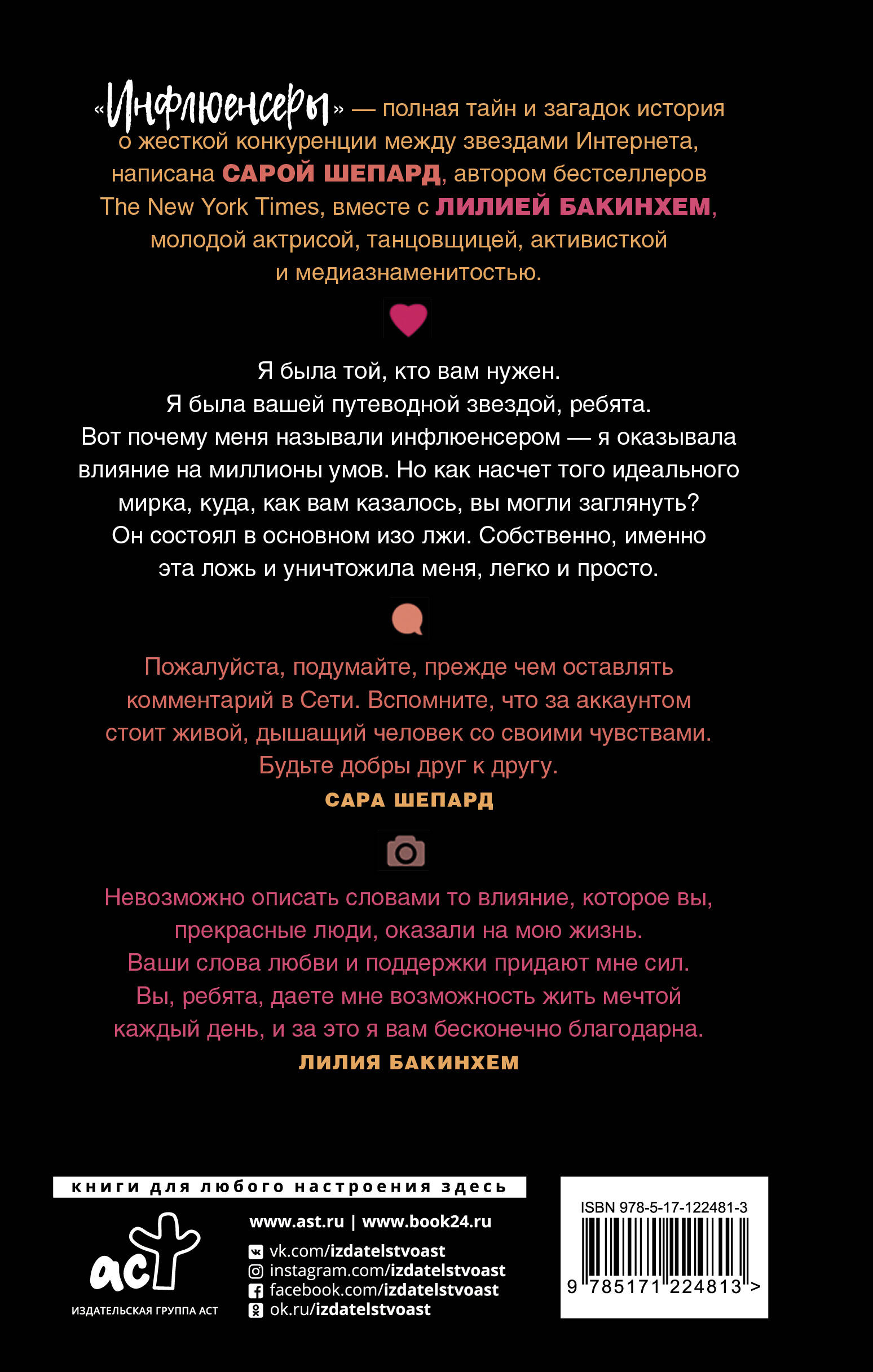 «Инфлюенсеры» — полная тайн и загадок история о жесткой конкуренции между звездами Интернета, написана САРОЙ ШЕПАРД, автором бестселлеров The New York Times, вместе с ЛИЛИЕЙ БАКИНХЕМ, молодой актрисой, танцовщицей, активисткой и медиазнаменитостью.

Я была той, кто вам нужен. Я была вашей путеводной звездой, ребята. Вот почему меня называли инфлюенсером — я оказывала влияние на миллионы умов. Но как насчет того идеального мирка, куда, как вам казалось, вы могли заглянуть? Он состоял в основном изо лжи. Собственно, именно эта ложь и уничтожила меня, легко и просто.

Пожалуйста, подумайте, прежде чем оставлять комментарий в Сети. Вспомните, что за аккаунтом стоит живой, дышащий человек со своими чувствами. Будьте добры друг к другу.
САРА ШЕПАРД

Невозможно описать словами то влияние, которое вы, прекрасные люди, оказали на мою жизнь. Ваши слова любви и поддержки придают мне сил. Вы, ребята, даете мне возможность жить мечтой каждый день, и за это я вам бесконечно благодарна.
ЛИЛИЯ БАКИНХЕМ

книги для любого настроения здесь

аст
ИЗДАТЕЛЬСКАЯ ГРУППА АСТ

www.ast.ru | www.book24.ru
vk.com/izdatelstvoast
instagram.com/izdatelstvoast
facebook.com/izdatelstvoast
ok.ru/izdatelstvoast

ISBN 978-5-17-122481-3
9 785171 224813 >